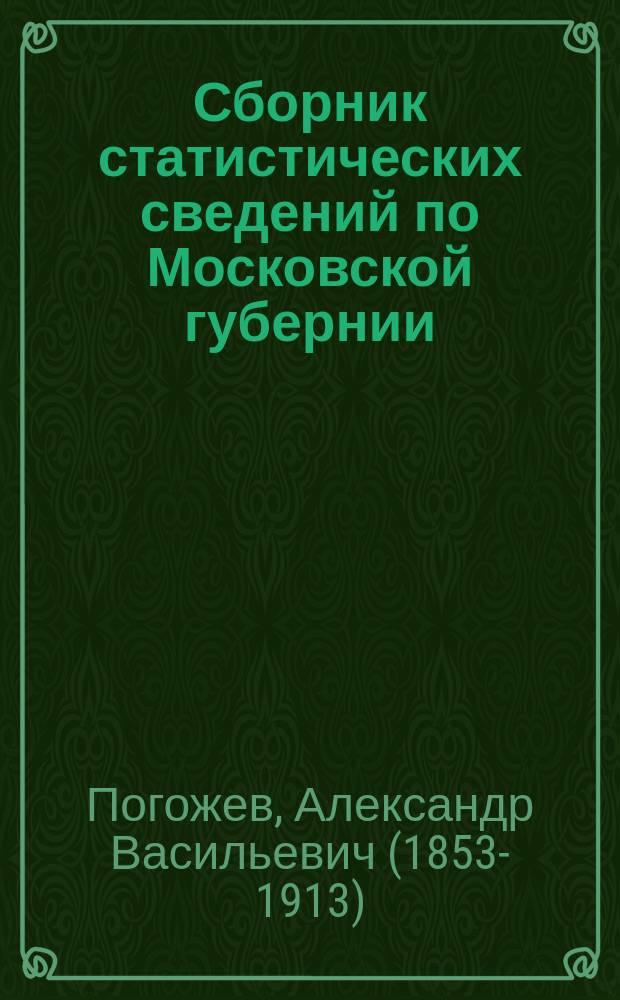 Сборник статистических сведений по Московской губернии

Погожев, Александр Васильевич (1853-1913)